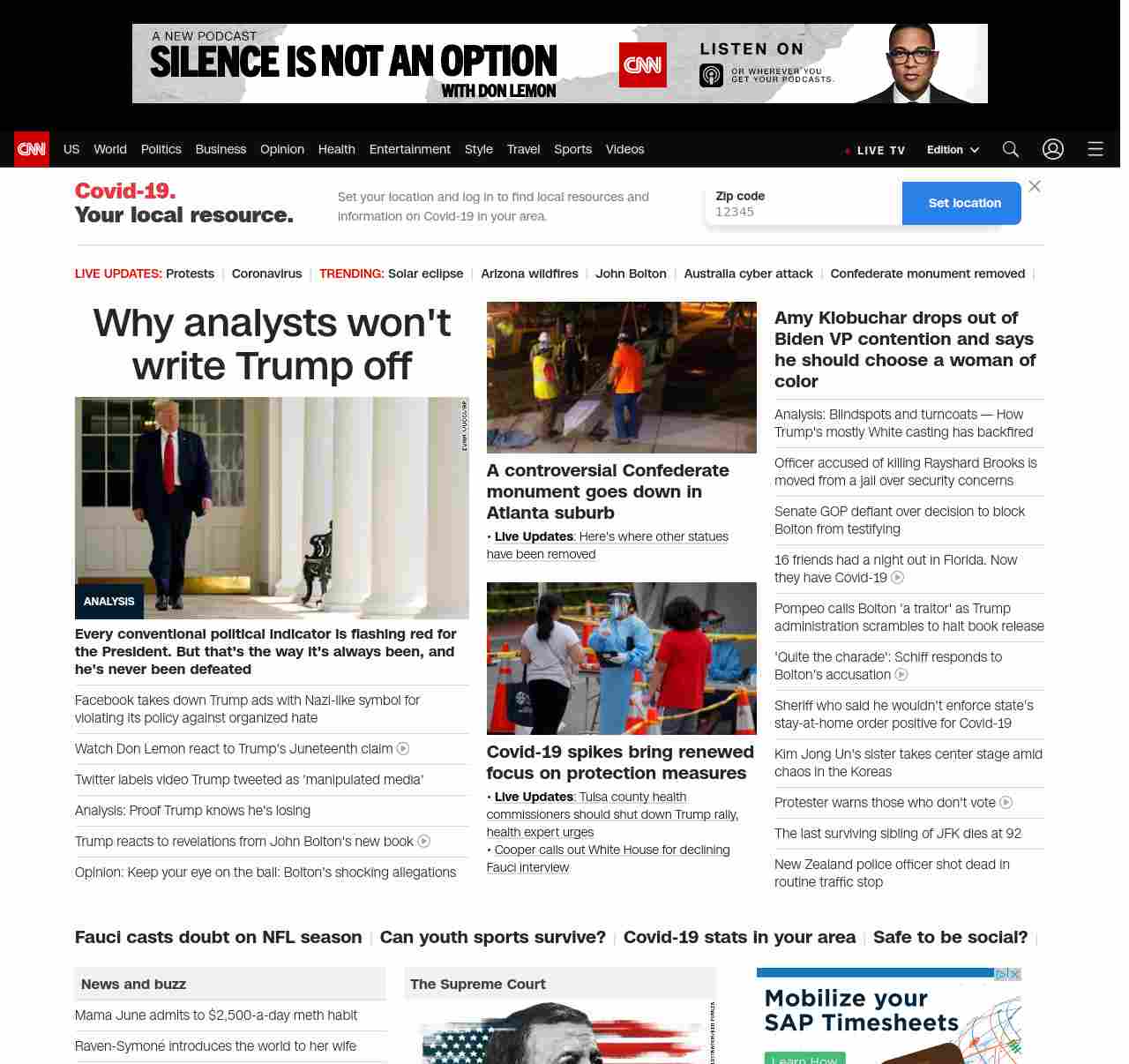 A NEW PODCAST
SILENCE IS NOT AN OPTION
WITH DON LEMON
CNN
LISTEN ON
OR WHEREVER YOU GET YOUR PODCASTS.

CNN US World Politics Business Opinion Health Entertainment Style Travel Sports Videos LIVE TV Edition

Covid-19.
Your local resource.

Set your location and log in to find local resources and information on Covid-19 in your area.

Zip code
12345
Set location

LIVE UPDATES: Protests | Coronavirus | TRENDING: Solar eclipse | Arizona wildfires | John Bolton | Australia cyber attack | Confederate monument removed |

Why analysts won't write Trump off

ANALYSIS

Every conventional political indicator is flashing red for the President. But that's the way it's always been, and he's never been defeated

Facebook takes down Trump ads with Nazi-like symbol for violating its policy against organized hate

Watch Don Lemon react to Trump's Juneteenth claim

Twitter labels video Trump tweeted as 'manipulated media'

Analysis: Proof Trump knows he's losing

Trump reacts to revelations from John Bolton's new book

Opinion: Keep your eye on the ball: Bolton's shocking allegations

A controversial Confederate monument goes down in Atlanta suburb

• Live Updates: Here's where other statues have been removed

Covid-19 spikes bring renewed focus on protection measures

• Live Updates: Tulsa county health commissioners should shut down Trump rally, health expert urges
• Cooper calls out White House for declining Fauci interview

Amy Klobuchar drops out of Biden VP contention and says he should choose a woman of color

Analysis: Blindspots and turncoats — How Trump's mostly White casting has backfired

Officer accused of killing Rayshard Brooks is moved from a jail over security concerns

Senate GOP defiant over decision to block Bolton from testifying

16 friends had a night out in Florida. Now they have Covid-19

Pompeo calls Bolton 'a traitor' as Trump administration scrambles to halt book release

'Quite the charade': Schiff responds to Bolton's accusation

Sheriff who said he wouldn't enforce state's stay-at-home order positive for Covid-19

Kim Jong Un's sister takes center stage amid chaos in the Koreas

Protester warns those who don't vote

The last surviving sibling of JFK dies at 92

New Zealand police officer shot dead in routine traffic stop

Fauci casts doubt on NFL season | Can youth sports survive? | Covid-19 stats in your area | Safe to be social? |

News and buzz
Mama June admits to $2,500-a-day meth habit
Raven-Symoné introduces the world to her wife

The Supreme Court

Mobilize your SAP Timesheets
Learn How